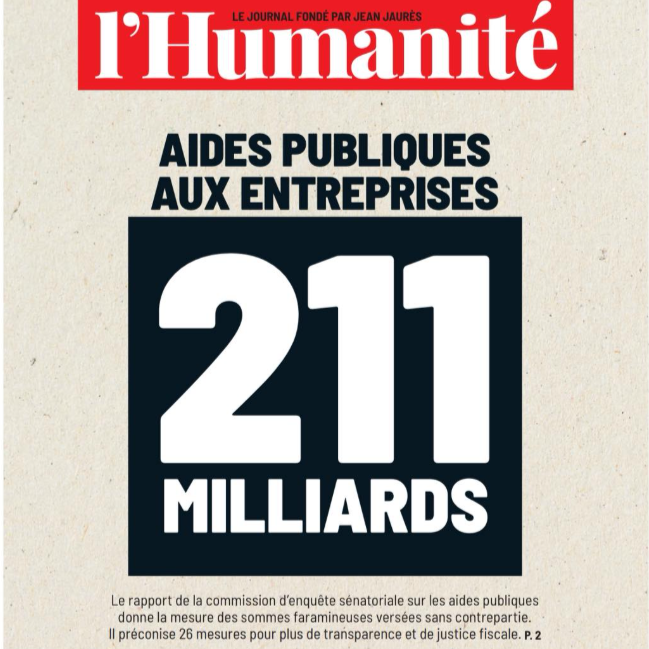 LE JOURNAL FONDÉ PAR JEAN JAURÈS
l'Humanité

AIDES PUBLIQUES AUX ENTREPRISES

211 MILLIARDS

Le rapport de la commission d'enquête sénatoriale sur les aides publiques donne la mesure des sommes faramineuses versées sans contrepartie. Il préconise 26 mesures pour plus de transparence et de justice fiscale. P. 2